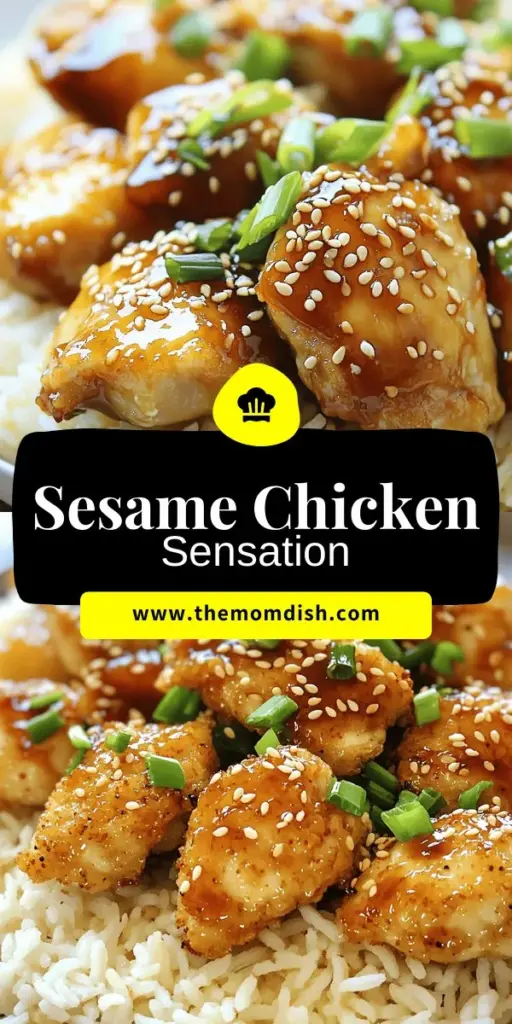 Sesame Chicken
Sensation

www.themomdish.com